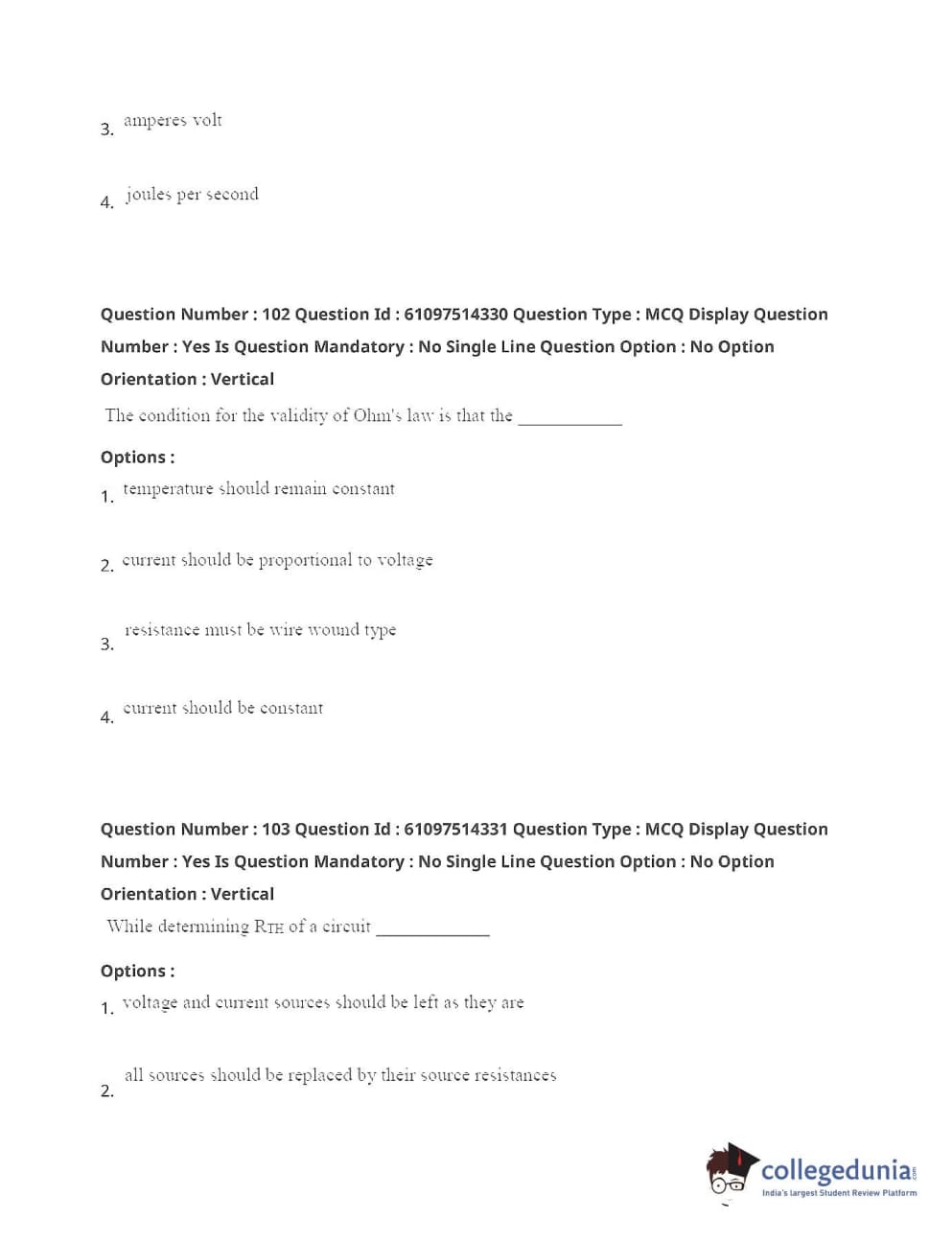 3. amperes volt

4. joules per second

Question Number : 102 Question Id : 61097514330 Question Type : MCQ Display Question Number : Yes Is Question Mandatory : No Single Line Question Option : No Option Orientation : Vertical

The condition for the validity of Ohm's law is that the ___________

Options :

1. temperature should remain constant

2. current should be proportional to voltage

3. resistance must be wire wound type

4. current should be constant

Question Number : 103 Question Id : 61097514331 Question Type : MCQ Display Question Number : Yes Is Question Mandatory : No Single Line Question Option : No Option Orientation : Vertical

While determining $R_{TH}$ of a circuit ____________

Options :

1. voltage and current sources should be left as they are

2. all sources should be replaced by their source resistances

collegedunia.com
India's largest Student Review Platform